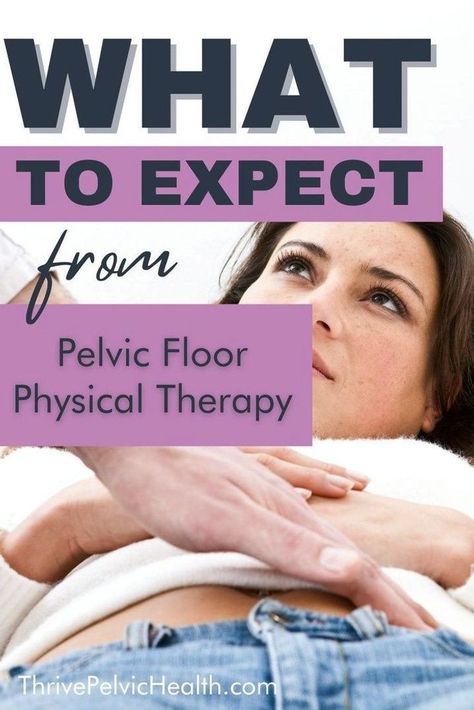 WHAT

TO EXPECT

from

Pelvic Floor Physical Therapy

ThrivePelvicHealth.com